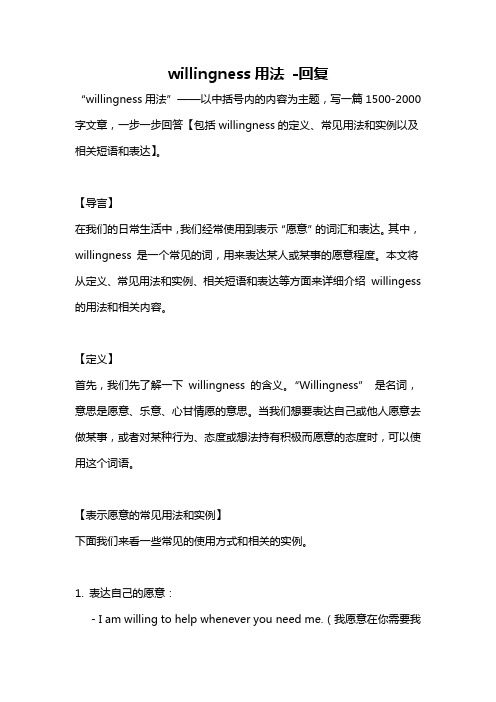 willingness 用法 -回复

"willingness 用法" ——以中括号内的内容为主题，写一篇 1500-2000 字文章，一步一步回答【包括 willingness 的定义、常见用法和实例以及相关短语和表达】。

【导言】

在我们的日常生活中，我们经常使用到表示"愿意"的词汇和表达。其中，willingness 是一个常见的词，用来表达某人或某事的愿意程度。本文将从定义、常见用法和实例、相关短语和表达等方面来详细介绍 willingess 的用法和相关内容。

【定义】

首先，我们先了解一下 willingness 的含义。"Willingness" 是名词，意思是愿意、乐意、心甘情愿的意思。当我们想要表达自己或他人愿意去做某事，或者对某种行为、态度或想法持有积极而愿意的态度时，可以使用这个词语。

【表示愿意的常见用法和实例】

下面我们来看一些常见的使用方式和相关的实例。

1. 表达自己的愿意：

- I am willing to help whenever you need me.（我愿意在你需要我